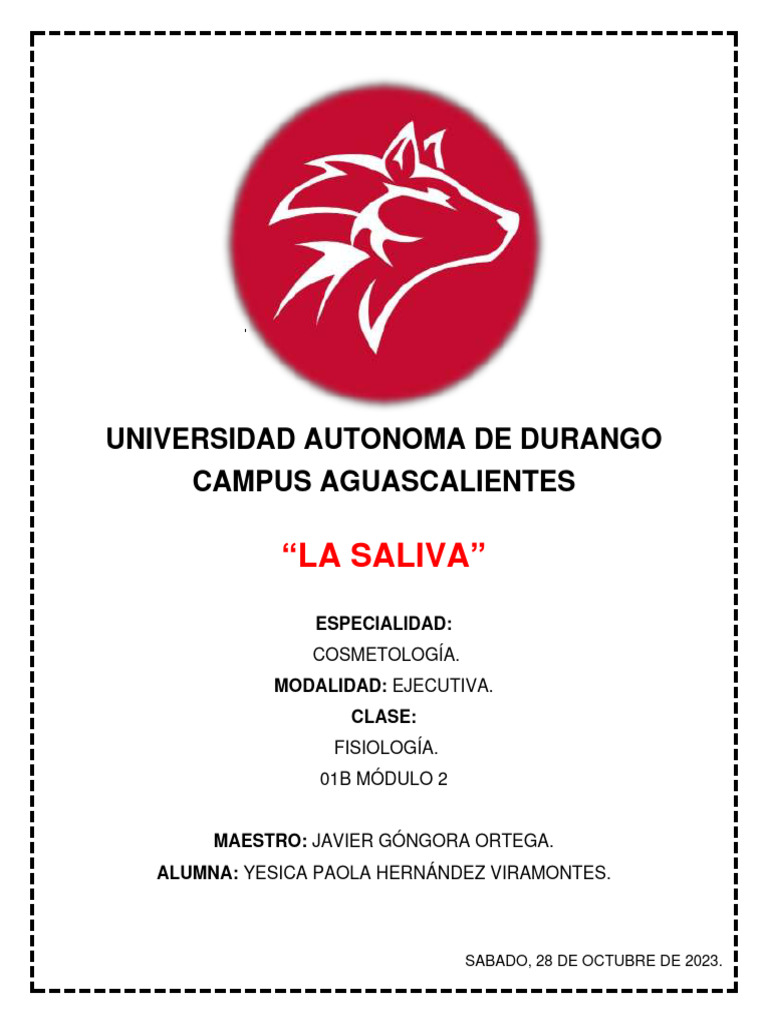 UNIVERSIDAD AUTONOMA DE DURANGO
CAMPUS AGUASCALIENTES

“LA SALIVA”

ESPECIALIDAD:
COSMETOLOGÍA.
MODALIDAD: EJECUTIVA.
CLASE:
FISIOLOGÍA.
01B MÓDULO 2

MAESTRO: JAVIER GÓNGORA ORTEGA.
ALUMNA: YESICA PAOLA HERNÁNDEZ VIRAMONTES.

SABADO, 28 DE OCTUBRE DE 2023.